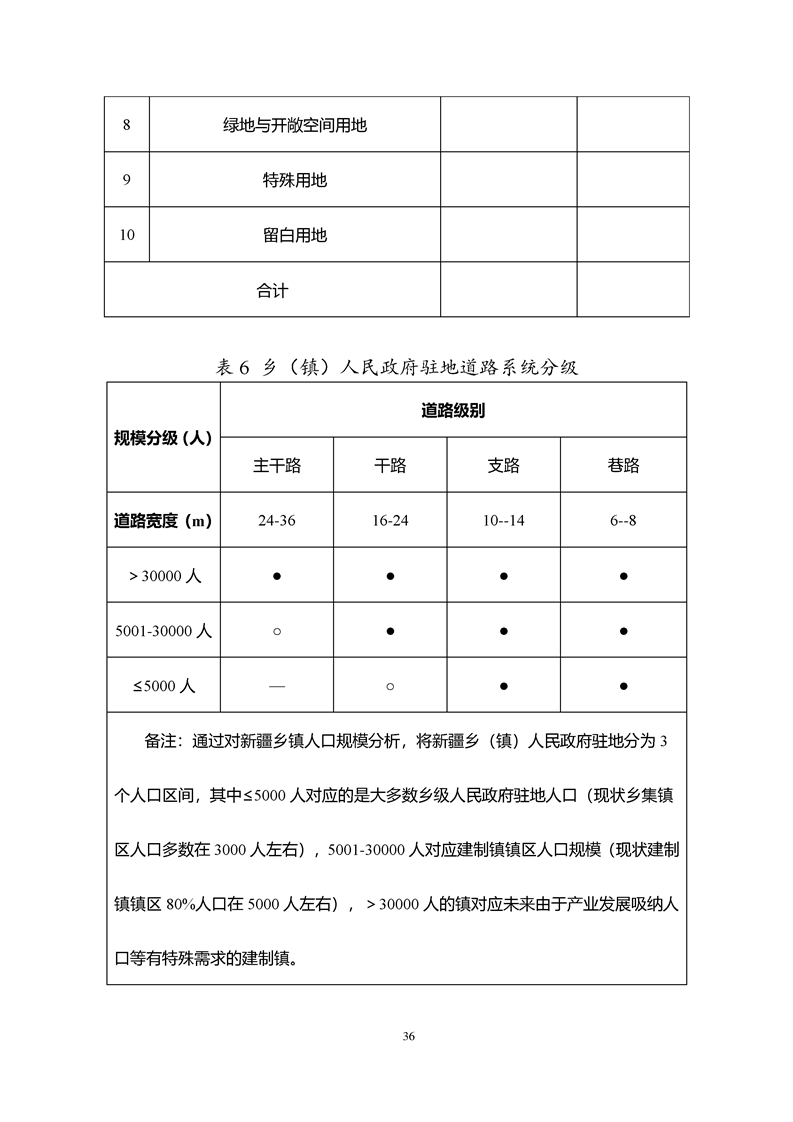 | 8 | 绿地与开敞空间用地 | | |
|---|---|---|---|
| 9 | 特殊用地 | | |
| 10 | 留白用地 | | |
| 合计 | | | |

表 6 乡（镇）人民政府驻地道路系统分级

| 规模分级（人） | 道路级别 | | | |
|---|---|---|---|---|
| | 主干路 | 干路 | 支路 | 巷路 |
| 道路宽度（m） | 24-36 | 16-24 | 10--14 | 6--8 |
| ＞30000 人 | ● | ● | ● | ● |
| 5001-30000 人 | ○ | ● | ● | ● |
| ≤5000 人 | — | ○ | ● | ● |

备注：通过对新疆乡镇人口规模分析，将新疆乡（镇）人民政府驻地分为 3 个人口区间，其中≤5000 人对应的是大多数乡级人民政府驻地人口（现状乡集镇区人口多数在 3000 人左右），5001-30000 人对应建制镇镇区人口规模（现状建制镇镇区 80%人口在 5000 人左右），＞30000 人的镇对应未来由于产业发展吸纳人口等有特殊需求的建制镇。

36